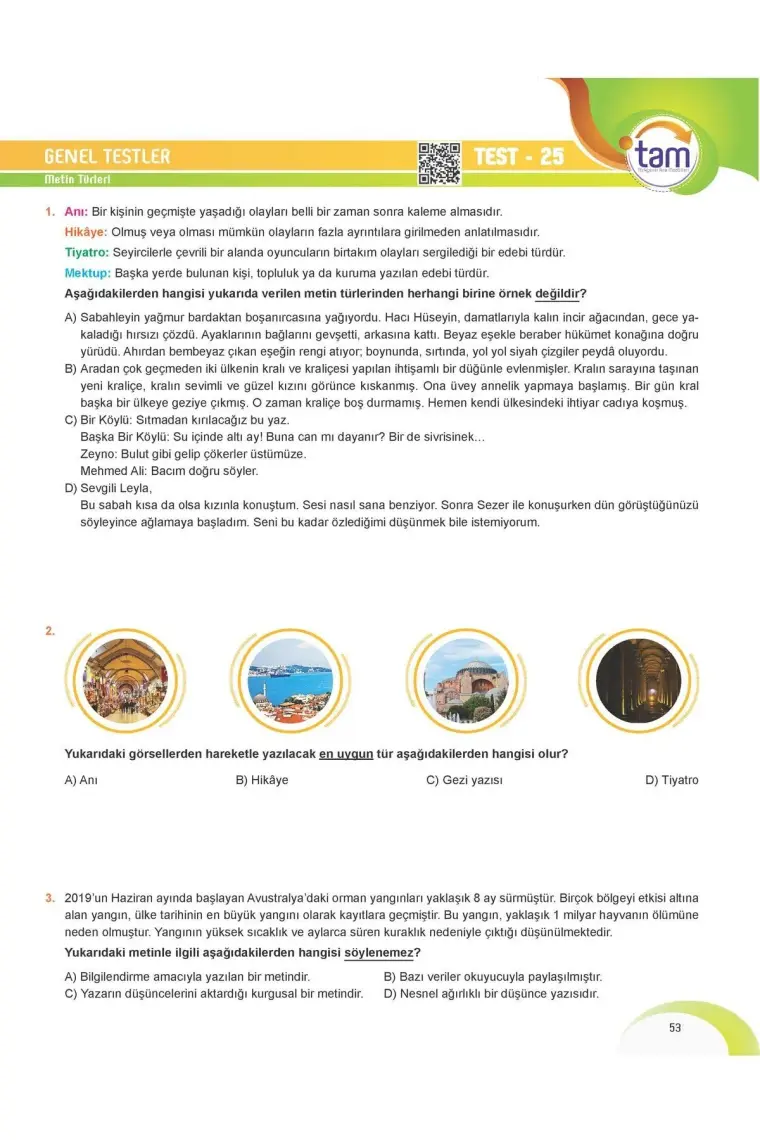 GENEL TESTLER
Metin Türleri
TEST - 25
tam

1. Anı: Bir kişinin geçmişte yaşadığı olayları belli bir zaman sonra kaleme almasıdır.
Hikâye: Olmuş veya olması mümkün olayların fazla ayrıntılara girilmeden anlatılmasıdır.
Tiyatro: Seyircilerle çevrili bir alanda oyuncuların birtakım olayları sergilediği bir edebi türdür.
Mektup: Başka yerde bulunan kişi, topluluk ya da kuruma yazılan edebi türdür.
Aşağıdakilerden hangisi yukarıda verilen metin türlerinden herhangi birine örnek değildir?

A) Sabahleyin yağmur bardaktan boşanırcasına yağıyordu. Hacı Hüseyin, damatlarıyla kalın incir ağacından, gece yakaladığı hırsızı çözdü. Ayaklarının bağlarını gevşetti, arkasına kattı. Beyaz eşekle beraber hükümet konağına doğru yürüdü. Ahırdan bembeyaz çıkan eşeğin rengi atıyor; boynunda, sırtında, yol yol siyah çizgiler peydâ oluyordu.
B) Aradan çok geçmeden iki ülkenin kralı ve kraliçesi yapılan ihtişamlı bir düğünle evlenmişler. Kralın sarayına taşınan yeni kraliçe, kralın sevimli ve güzel kızını görünce kıskanmış. Ona üvey annelik yapmaya başlamış. Bir gün kral başka bir ülkeye geziye çıkmış. O zaman kraliçe boş durmamış. Hemen kendi ülkesindeki ihtiyar cadıya koşmuş.
C) Bir Köylü: Sıtmadan kırılacağız bu yaz.
Başka Bir Köylü: Su içinde altı ay! Buna can mı dayanır? Bir de sivrisinek...
Zeyno: Bulut gibi gelip çökerler üstümüze.
Mehmed Ali: Bacım doğru söyler.
D) Sevgili Leyla,
Bu sabah kısa da olsa kızınla konuştum. Sesi nasıl sana benziyor. Sonra Sezer ile konuşurken dün görüştüğünüzü söyleyince ağlamaya başladım. Seni bu kadar özlediğimi düşünmek bile istemiyorum.

2.
Yukarıdaki görsellerden hareketle yazılacak en uygun tür aşağıdakilerden hangisi olur?
A) Anı
B) Hikâye
C) Gezi yazısı
D) Tiyatro

3. 2019'un Haziran ayında başlayan Avustralya'daki orman yangınları yaklaşık 8 ay sürmüştür. Birçok bölgeyi etkisi altına alan yangın, ülke tarihinin en büyük yangını olarak kayıtlara geçmiştir. Bu yangın, yaklaşık 1 milyar hayvanın ölümüne neden olmuştur. Yangının yüksek sıcaklık ve aylarca süren kuraklık nedeniyle çıktığı düşünülmektedir.
Yukarıdaki metinle ilgili aşağıdakilerden hangisi söylenemez?
A) Bilgilendirme amacıyla yazılan bir metindir.
B) Bazı veriler okuyucuyla paylaşılmıştır.
C) Yazarın düşüncelerini aktardığı kurgusal bir metindir.
D) Nesnel ağırlıklı bir düşünce yazısıdır.

53